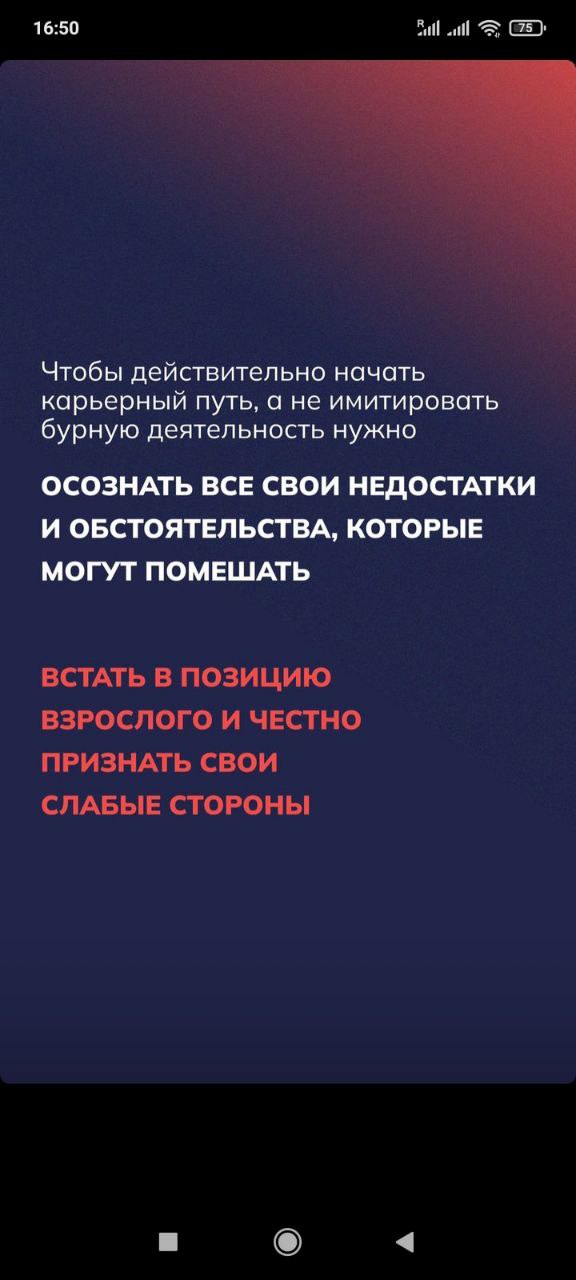 16:50

75

Чтобы действительно начать карьерный путь, а не имитировать бурную деятельность нужно

ОСОЗНАТЬ ВСЕ СВОИ НЕДОСТАТКИ И ОБСТОЯТЕЛЬСТВА, КОТОРЫЕ МОГУТ ПОМЕШАТЬ

ВСТАТЬ В ПОЗИЦИЮ ВЗРОСЛОГО И ЧЕСТНО ПРИЗНАТЬ СВОИ СЛАБЫЕ СТОРОНЫ